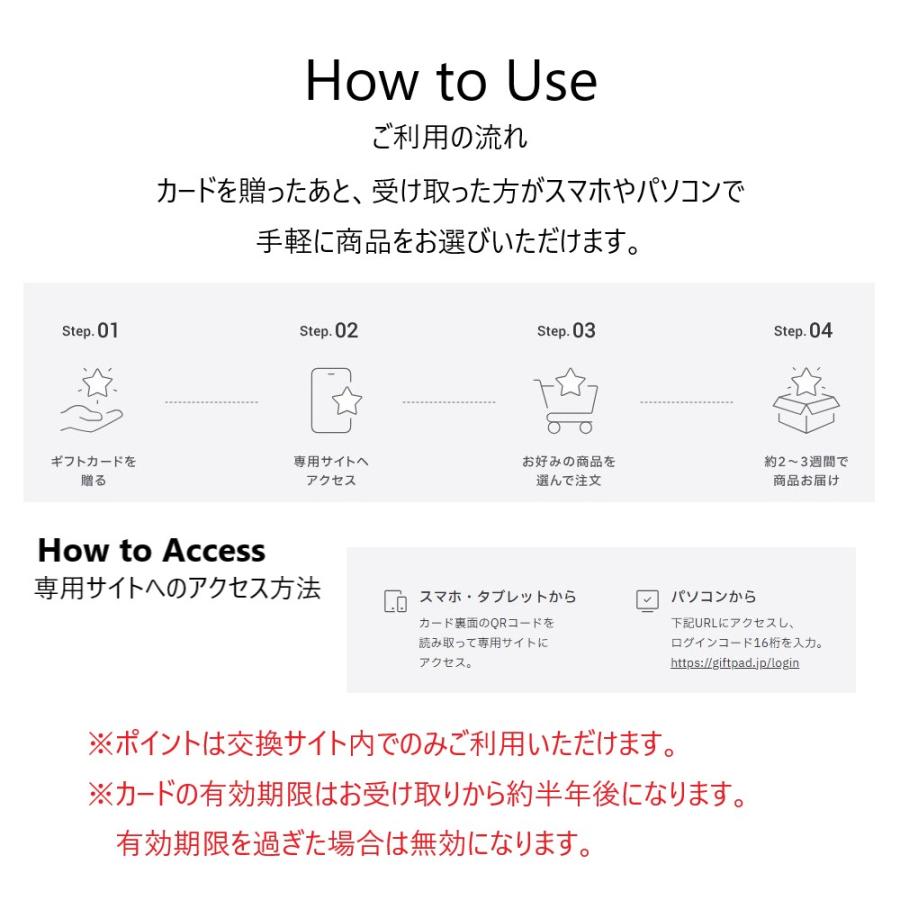 How to Use
ご利用の流れ

カードを贈ったあと、受け取った方がスマホやパソコンで手軽に商品をお選びいただけます。

Step. 01
ギフトカードを贈る

Step. 02
専用サイトへアクセス

Step. 03
お好みの商品を選んで注文

Step. 04
約2～3週間で商品お届け

How to Access
専用サイトへのアクセス方法

スマホ・タブレットから
カード裏面のQRコードを読み取って専用サイトにアクセス。

パソコンから
下記URLにアクセスし、ログインコード16桁を入力。
https://giftpad.jp/login

※ポイントは交換サイト内でのみご利用いただけます。
※カードの有効期限はお受け取りから約半年後になります。
有効期限を過ぎた場合は無効になります。